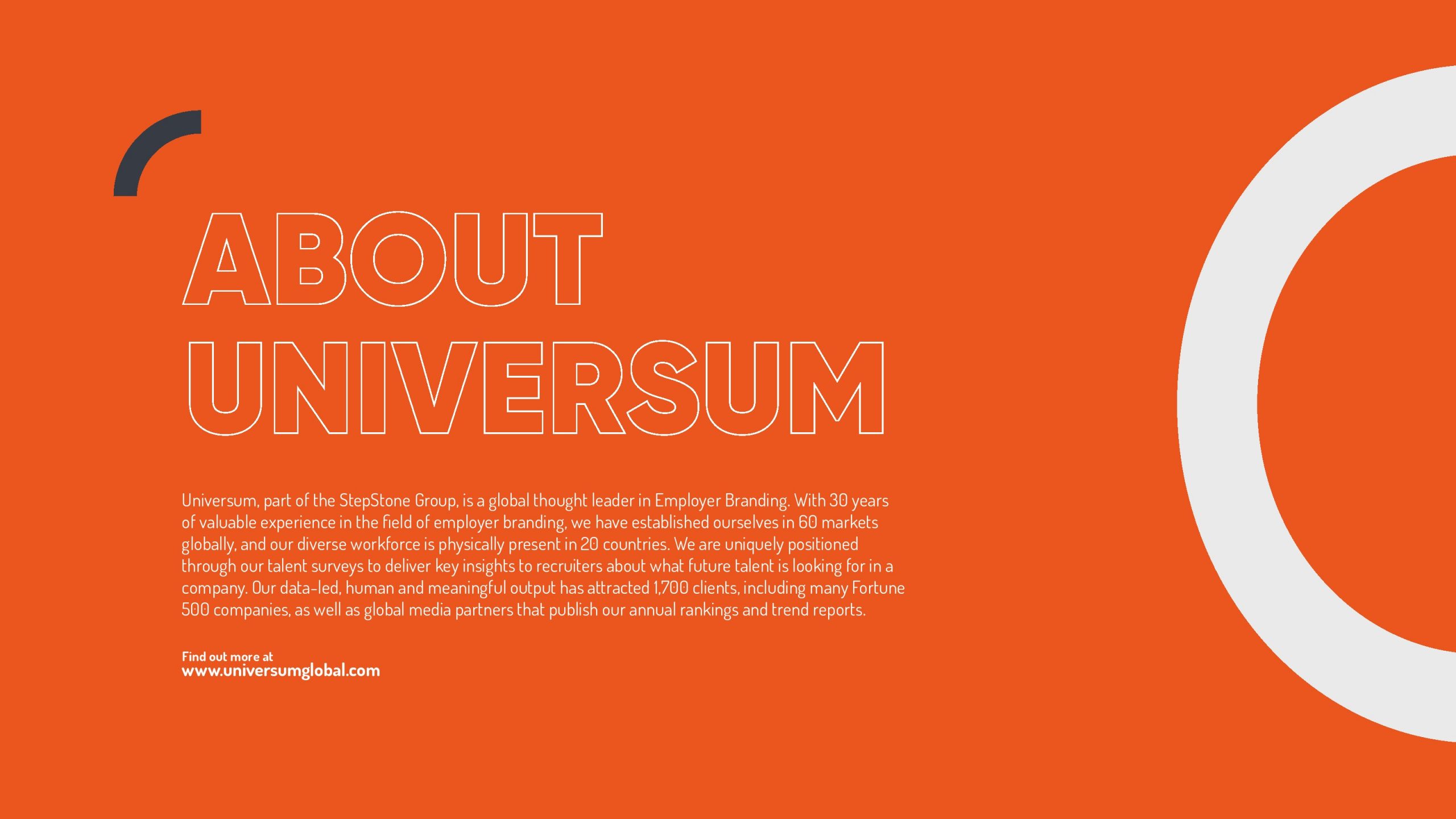 ABOUT UNIVERSUM

Universum, part of the StepStone Group, is a global thought leader in Employer Branding. With 30 years of valuable experience in the field of employer branding, we have established ourselves in 60 markets globally, and our diverse workforce is physically present in 20 countries. We are uniquely positioned through our talent surveys to deliver key insights to recruiters about what future talent is looking for in a company. Our data-led, human and meaningful output has attracted 1,700 clients, including many Fortune 500 companies, as well as global media partners that publish our annual rankings and trend reports.

Find out more at
www.universumglobal.com